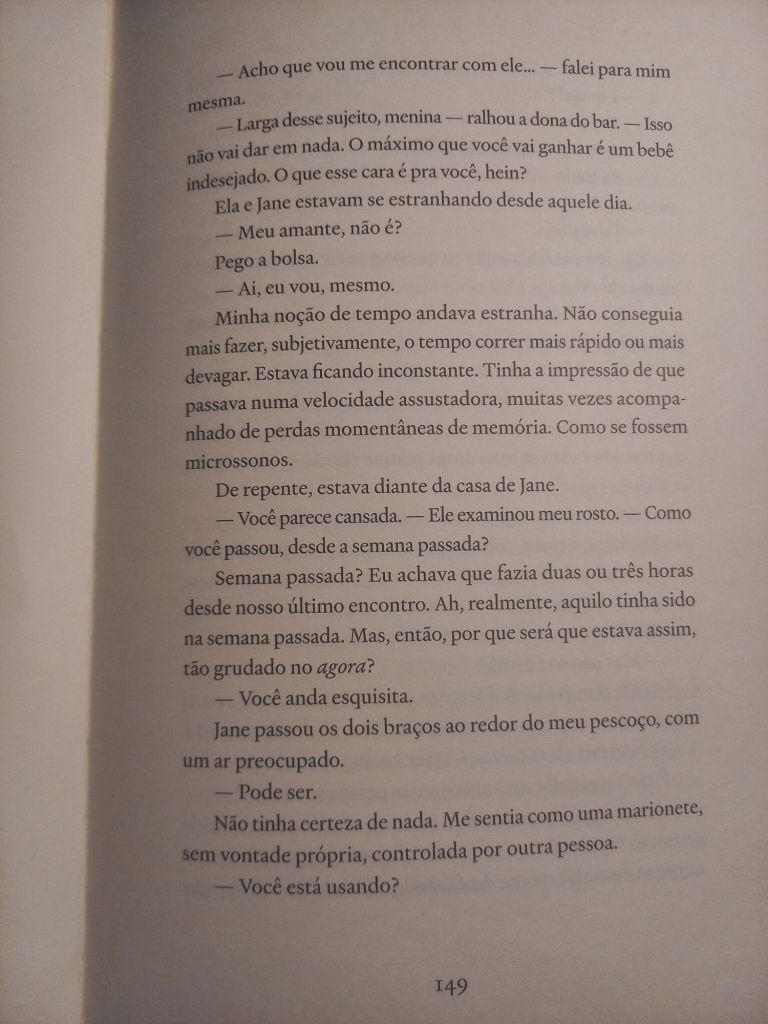 — Acho que vou me encontrar com ele... — falei para mim mesma.

— Larga desse sujeito, menina — ralhou a dona do bar. — Isso não vai dar em nada. O máximo que você vai ganhar é um bebê indesejado. O que esse cara é pra você, hein?

Ela e Jane estavam se estranhando desde aquele dia.

— Meu amante, não é?

Pego a bolsa.

— Ai, eu vou, mesmo.

Minha noção de tempo andava estranha. Não conseguia mais fazer, subjetivamente, o tempo correr mais rápido ou mais devagar. Estava ficando inconstante. Tinha a impressão de que passava numa velocidade assustadora, muitas vezes acompanhado de perdas momentâneas de memória. Como se fossem microssonos.

De repente, estava diante da casa de Jane.

— Você parece cansada. — Ele examinou meu rosto. — Como você passou, desde a semana passada?

Semana passada? Eu achava que fazia duas ou três horas desde nosso último encontro. Ah, realmente, aquilo tinha sido na semana passada. Mas, então, por que será que estava assim, tão grudado no agora?

— Você anda esquisita.

Jane passou os dois braços ao redor do meu pescoço, com um ar preocupado.

— Pode ser.

Não tinha certeza de nada. Me sentia como uma marionete, sem vontade própria, controlada por outra pessoa.

— Você está usando?

149